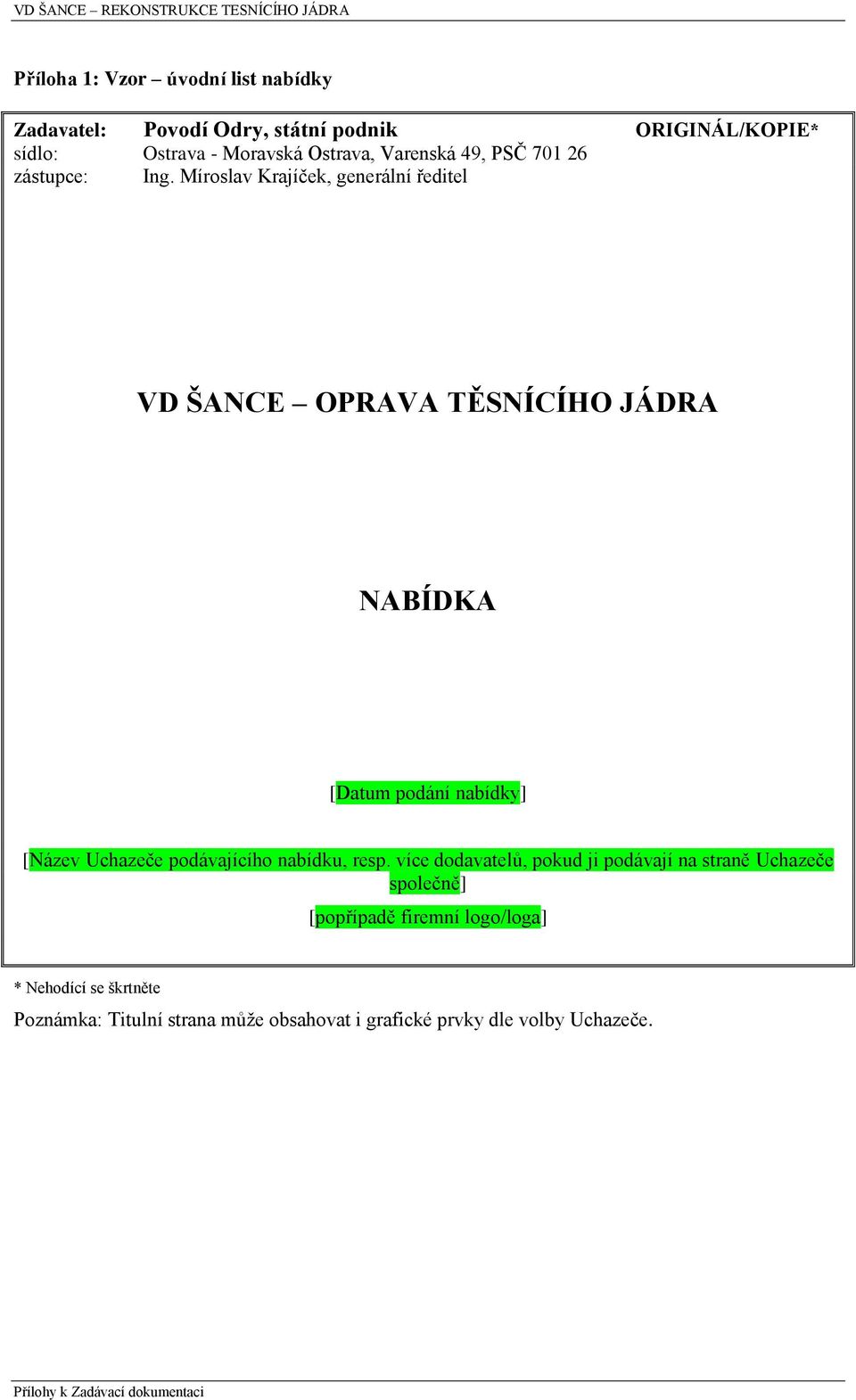 VD ŠANCE – REKONSTRUKCE TESNÍCÍHO JÁDRA

Příloha 1: Vzor – úvodní list nabídky

Zadavatel: Povodí Odry, státní podnik ORIGINÁL/KOPIE*
sídlo: Ostrava - Moravská Ostrava, Varenská 49, PSČ 701 26
zástupce: Ing. Míroslav Krajíček, generální ředitel

VD ŠANCE – OPRAVA TĚSNÍCÍHO JÁDRA

NABÍDKA

[Datum podání nabídky]

[Název Uchazeče podávajícího nabídku, resp. více dodavatelů, pokud ji podávají na straně Uchazeče společně]

[popřípadě firemní logo/loga]

* Nehodící se škrtněte

Poznámka: Titulní strana může obsahovat i grafické prvky dle volby Uchazeče.

Přílohy k Zadávací dokumentaci